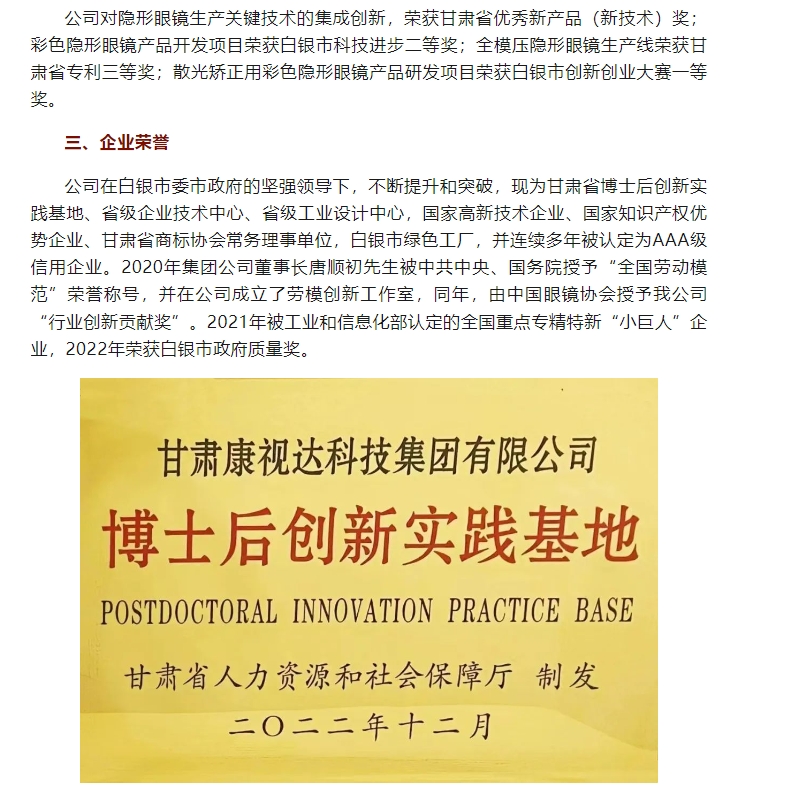 公司对隐形眼镜生产关键技术的集成创新，荣获甘肃省优秀新产品（新技术）奖；彩色隐形眼镜产品开发项目荣获白银市科技进步二等奖；全模压隐形眼镜生产线荣获甘肃省专利三等奖；散光矫正用彩色隐形眼镜产品研发项目荣获白银市创新创业大赛一等奖。

三、企业荣誉

公司在白银市委市政府的坚强领导下，不断提升和突破，现为甘肃省博士后创新实践基地、省级企业技术中心、省级工业设计中心，国家高新技术企业、国家知识产权优势企业、甘肃省商标协会常务理事单位，白银市绿色工厂，并连续多年被认定为AAA级信用企业。2020年集团公司董事长唐顺初先生被中共中央、国务院授予“全国劳动模范”荣誉称号，并在公司成立了劳模创新工作室，同年，由中国眼镜协会授予我公司“行业创新贡献奖”。2021年被工业和信息化部认定的全国重点专精特新“小巨人”企业，2022年荣获白银市政府质量奖。

甘肃康视达科技集团有限公司

博士后创新实践基地

POSTDOCTORAL INNOVATION PRACTICE BASE

甘肃省人力资源和社会保障厅 制发

二〇二二年十二月